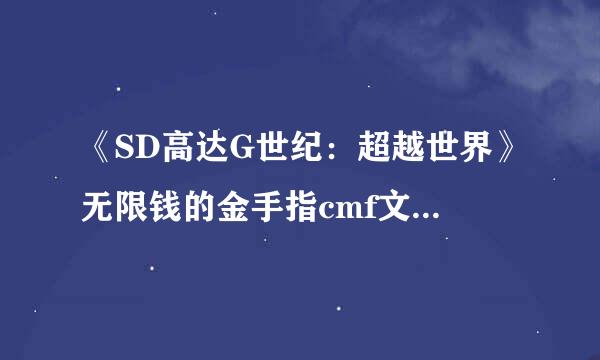 《SD高达G世纪：超越世界》无限钱的金手指cmf文...